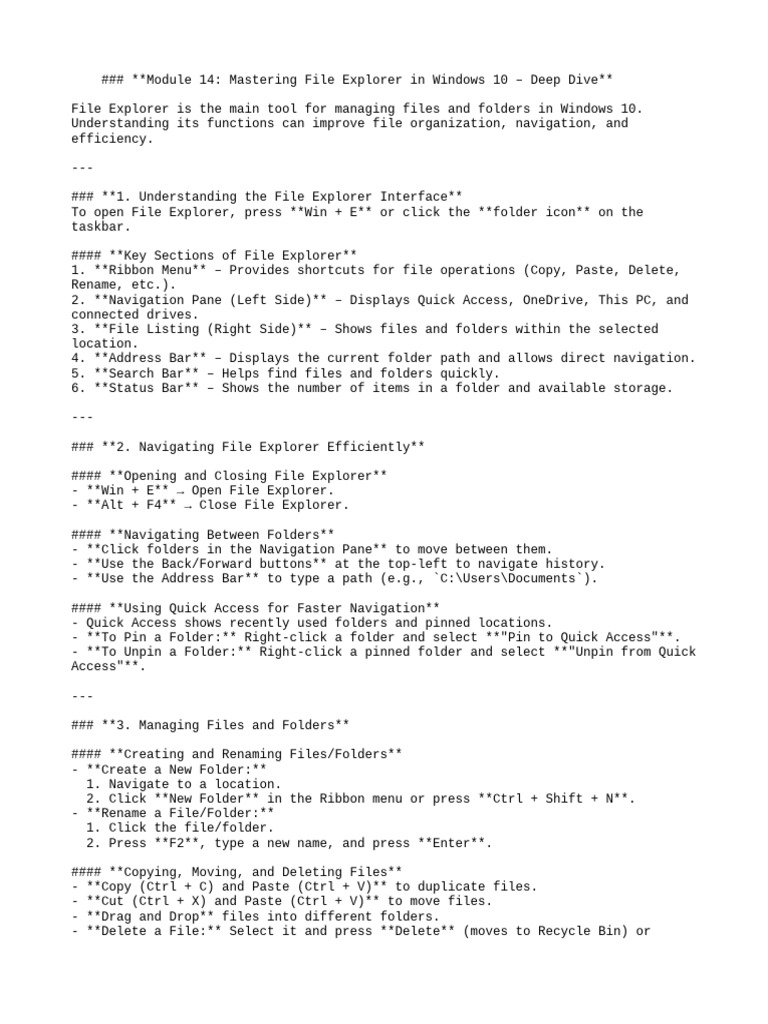 ### **Module 14: Mastering File Explorer in Windows 10 – Deep Dive**

File Explorer is the main tool for managing files and folders in Windows 10. Understanding its functions can improve file organization, navigation, and efficiency.

---

### **1. Understanding the File Explorer Interface**
To open File Explorer, press **Win + E** or click the **folder icon** on the taskbar.

#### **Key Sections of File Explorer**
1. **Ribbon Menu** – Provides shortcuts for file operations (Copy, Paste, Delete, Rename, etc.).
2. **Navigation Pane (Left Side)** – Displays Quick Access, OneDrive, This PC, and connected drives.
3. **File Listing (Right Side)** – Shows files and folders within the selected location.
4. **Address Bar** – Displays the current folder path and allows direct navigation.
5. **Search Bar** – Helps find files and folders quickly.
6. **Status Bar** – Shows the number of items in a folder and available storage.

---

### **2. Navigating File Explorer Efficiently**

#### **Opening and Closing File Explorer**
- **Win + E** → Open File Explorer.
- **Alt + F4** → Close File Explorer.

#### **Navigating Between Folders**
- **Click folders in the Navigation Pane** to move between them.
- **Use the Back/Forward buttons** at the top-left to navigate history.
- **Use the Address Bar** to type a path (e.g., `C:\Users\Documents`).

#### **Using Quick Access for Faster Navigation**
- Quick Access shows recently used folders and pinned locations.
- **To Pin a Folder:** Right-click a folder and select **"Pin to Quick Access"**.
- **To Unpin a Folder:** Right-click a pinned folder and select **"Unpin from Quick Access"**.

---

### **3. Managing Files and Folders**

#### **Creating and Renaming Files/Folders**
- **Create a New Folder:**
  1. Navigate to a location.
  2. Click **New Folder** in the Ribbon menu or press **Ctrl + Shift + N**.
- **Rename a File/Folder:**
  1. Click the file/folder.
  2. Press **F2**, type a new name, and press **Enter**.

#### **Copying, Moving, and Deleting Files**
- **Copy (Ctrl + C) and Paste (Ctrl + V)** to duplicate files.
- **Cut (Ctrl + X) and Paste (Ctrl + V)** to move files.
- **Drag and Drop** files into different folders.
- **Delete a File:** Select it and press **Delete** (moves to Recycle Bin) or